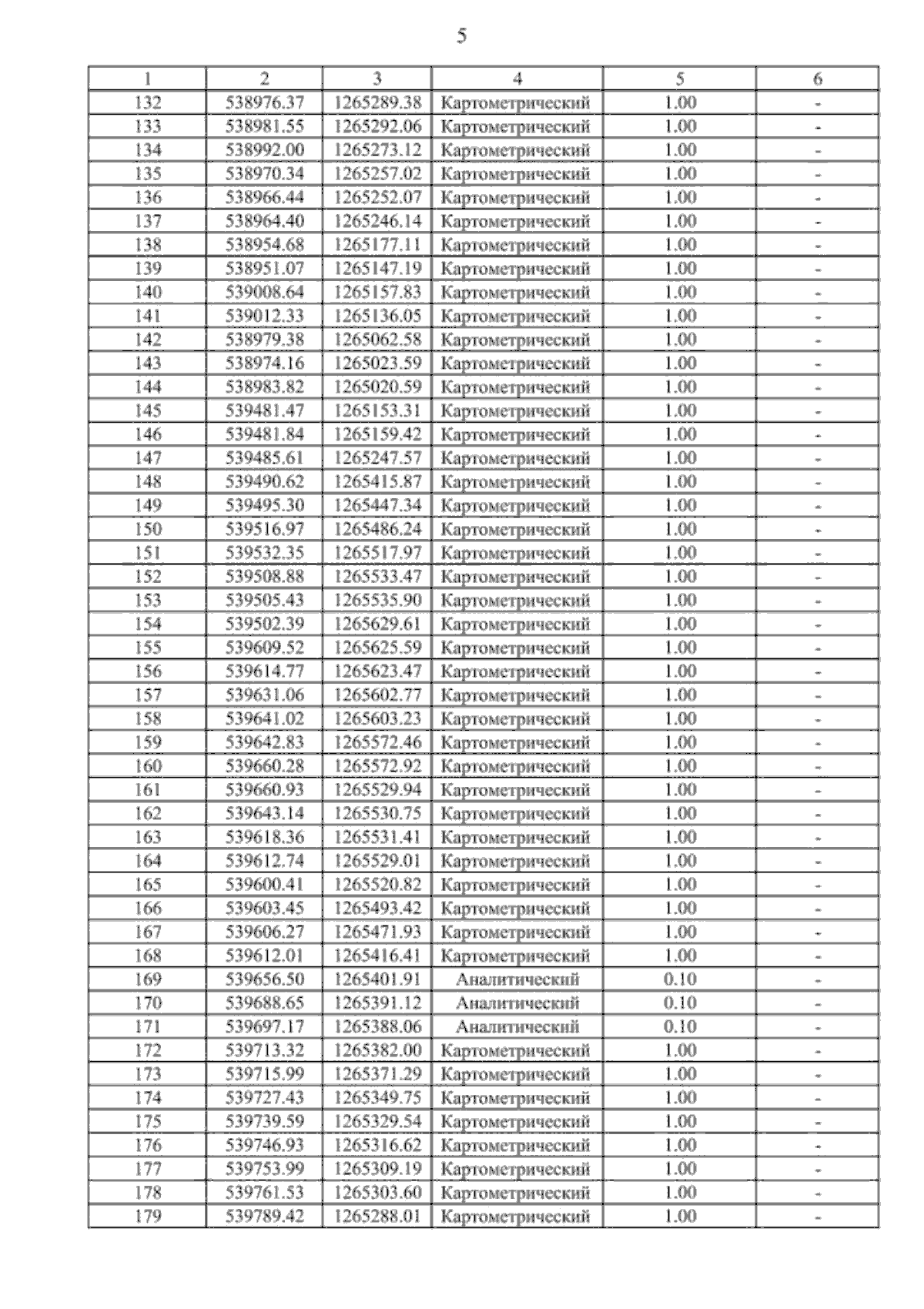 5

| 1 | 2 | 3 | 4 | 5 | 6 |
|---|---|---|---|---|---|
| 132 | 538976.37 | 1265289.38 | Картометрический | 1.00 | - |
| 133 | 538981.55 | 1265292.06 | Картометрический | 1.00 | - |
| 134 | 538992.00 | 1265273.12 | Картометрический | 1.00 | - |
| 135 | 538970.34 | 1265257.02 | Картометрический | 1.00 | - |
| 136 | 538966.44 | 1265252.07 | Картометрический | 1.00 | - |
| 137 | 538964.40 | 1265246.14 | Картометрический | 1.00 | - |
| 138 | 538954.68 | 1265177.11 | Картометрический | 1.00 | - |
| 139 | 538951.07 | 1265147.19 | Картометрический | 1.00 | - |
| 140 | 539008.64 | 1265157.83 | Картометрический | 1.00 | - |
| 141 | 539012.33 | 1265136.05 | Картометрический | 1.00 | - |
| 142 | 538979.38 | 1265062.58 | Картометрический | 1.00 | - |
| 143 | 538974.16 | 1265023.59 | Картометрический | 1.00 | - |
| 144 | 538983.82 | 1265020.59 | Картометрический | 1.00 | - |
| 145 | 539481.47 | 1265153.31 | Картометрический | 1.00 | - |
| 146 | 539481.84 | 1265159.42 | Картометрический | 1.00 | - |
| 147 | 539485.61 | 1265247.57 | Картометрический | 1.00 | - |
| 148 | 539490.62 | 1265415.87 | Картометрический | 1.00 | - |
| 149 | 539495.30 | 1265447.34 | Картометрический | 1.00 | - |
| 150 | 539516.97 | 1265486.24 | Картометрический | 1.00 | - |
| 151 | 539532.35 | 1265517.97 | Картометрический | 1.00 | - |
| 152 | 539508.88 | 1265533.47 | Картометрический | 1.00 | - |
| 153 | 539505.43 | 1265535.90 | Картометрический | 1.00 | - |
| 154 | 539502.39 | 1265629.61 | Картометрический | 1.00 | - |
| 155 | 539609.52 | 1265625.59 | Картометрический | 1.00 | - |
| 156 | 539614.77 | 1265623.47 | Картометрический | 1.00 | - |
| 157 | 539631.06 | 1265602.77 | Картометрический | 1.00 | - |
| 158 | 539641.02 | 1265603.23 | Картометрический | 1.00 | - |
| 159 | 539642.83 | 1265572.46 | Картометрический | 1.00 | - |
| 160 | 539660.28 | 1265572.92 | Картометрический | 1.00 | - |
| 161 | 539660.93 | 1265529.94 | Картометрический | 1.00 | - |
| 162 | 539643.14 | 1265530.75 | Картометрический | 1.00 | - |
| 163 | 539618.36 | 1265531.41 | Картометрический | 1.00 | - |
| 164 | 539612.74 | 1265529.01 | Картометрический | 1.00 | - |
| 165 | 539600.41 | 1265520.82 | Картометрический | 1.00 | - |
| 166 | 539603.45 | 1265493.42 | Картометрический | 1.00 | - |
| 167 | 539606.27 | 1265471.93 | Картометрический | 1.00 | - |
| 168 | 539612.01 | 1265416.41 | Картометрический | 1.00 | - |
| 169 | 539656.50 | 1265401.91 | Аналитический | 0.10 | - |
| 170 | 539688.65 | 1265391.12 | Аналитический | 0.10 | - |
| 171 | 539697.17 | 1265388.06 | Аналитический | 0.10 | - |
| 172 | 539713.32 | 1265382.00 | Картометрический | 1.00 | - |
| 173 | 539715.99 | 1265371.29 | Картометрический | 1.00 | - |
| 174 | 539727.43 | 1265349.75 | Картометрический | 1.00 | - |
| 175 | 539739.59 | 1265329.54 | Картометрический | 1.00 | - |
| 176 | 539746.93 | 1265316.62 | Картометрический | 1.00 | - |
| 177 | 539753.99 | 1265309.19 | Картометрический | 1.00 | - |
| 178 | 539761.53 | 1265303.60 | Картометрический | 1.00 | - |
| 179 | 539789.42 | 1265288.01 | Картометрический | 1.00 | - |